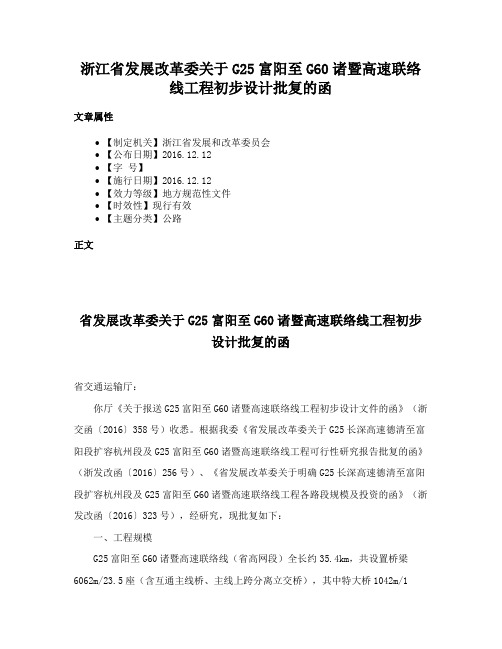 浙江省发展改革委关于 G25 富阳至 G60 诸暨高速联络线工程初步设计批复的函

文章属性

• 【制定机关】浙江省发展和改革委员会
• 【公布日期】2016.12.12
• 【字 号】
• 【施行日期】2016.12.12
• 【效力等级】地方规范性文件
• 【时效性】现行有效
• 【主题分类】公路

正文

省发展改革委关于 G25 富阳至 G60 诸暨高速联络线工程初步设计批复的函

省交通运输厅：

你厅《关于报送 G25 富阳至 G60 诸暨高速联络线工程初步设计文件的函》（浙交函〔2016〕358 号）收悉。根据我委《省发展改革委关于 G25 长深高速德清至富阳段扩容杭州段及 G25 富阳至 G60 诸暨高速联络线工程可行性研究报告批复的函》（浙发改函〔2016〕256 号）、《省发展改革委关于明确 G25 长深高速德清至富阳段扩容杭州段及 G25 富阳至 G60 诸暨高速联络线工程各路段规模及投资的函》（浙发改函〔2016〕323 号），经研究，现批复如下：

一、工程规模

G25 富阳至 G60 诸暨高速联络线（省高网段）全长约 35.4km，共设置桥梁 6062m/23.5 座（含互通主线桥、主线上跨分离立交桥），其中特大桥 1042m/1